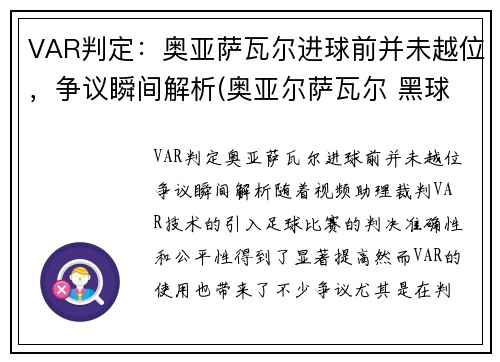 VAR判定：奥亚萨瓦尔进球前并未越位，争议瞬间解析(奥亚尔萨瓦尔 黑球

VAR判定奥亚萨瓦尔进球前并未越位争议瞬间解析随着视频助理裁判VAR技术的引入足球比赛的判决准确性和公平性得到了显著提高然而VAR的使用也带来了不少争议尤其是在判